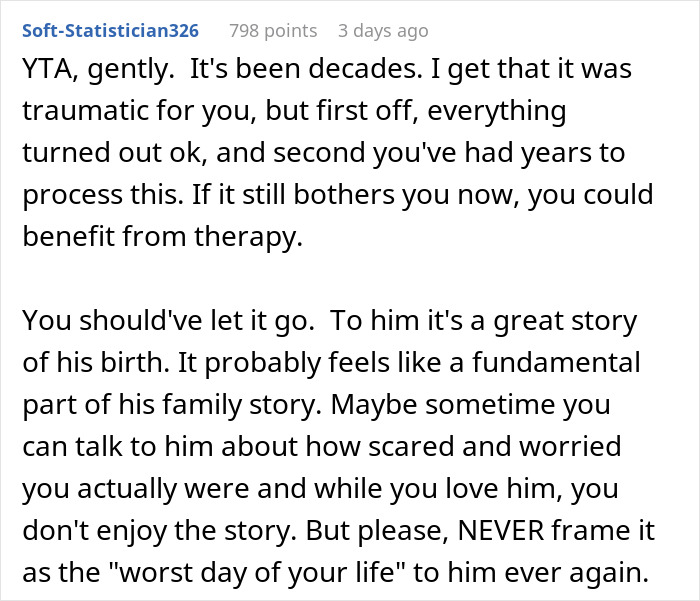 Soft-Statistician326 798 points 3 days ago

YTA, gently. It's been decades. I get that it was traumatic for you, but first off, everything turned out ok, and second you've had years to process this. If it still bothers you now, you could benefit from therapy.

You should've let it go. To him it's a great story of his birth. It probably feels like a fundamental part of his family story. Maybe sometime you can talk to him about how scared and worried you actually were and while you love him, you don't enjoy the story. But please, NEVER frame it as the "worst day of your life" to him ever again.